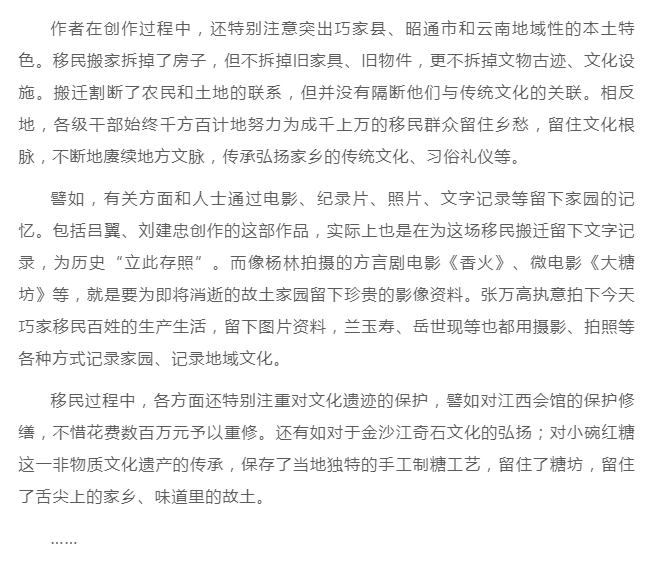 作者在创作过程中，还特别注意突出巧家县、昭通市和云南地域性的本土特色。移民搬家拆掉了房子，但不拆掉旧家具、旧物件，更不拆掉文物古迹、文化设施。搬迁割断了农民和土地的联系，但并没有隔断他们与传统文化的关联。相反地，各级干部始终千方百计地努力为成千上万的移民群众留住乡愁，留住文化根脉，不断地赓续地方文脉，传承弘扬家乡的传统文化、习俗礼仪等。

譬如，有关方面和人士通过电影、纪录片、照片、文字记录等留下家园的记忆。包括吕翼、刘建忠创作的这部作品，实际上也是在为这场移民搬迁留下文字记录，为历史“立此存照”。而像杨林拍摄的方言剧电影《香火》、微电影《大糖坊》等，就是要为即将消逝的故土家园留下珍贵的影像资料。张万高执意拍下今天巧家移民百姓的生产生活，留下图片资料，兰玉寿、岳世现等也都用摄影、拍照等各种方式记录家园、记录地域文化。

移民过程中，各方面还特别注重对文化遗迹的保护，譬如对江西会馆的保护修缮，不惜花费数百万元予以重修。还有如对于金沙江奇石文化的弘扬；对小碗红糖这一非物质文化遗产的传承，保存了当地独特的手工制糖工艺，留住了糖坊，留住了舌尖上的家乡、味道里的故土。

……